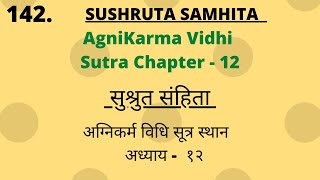 142. SUSHRUTA SAMHITA

AgniKarma Vidhi Sutra Chapter - 12

सुश्रुत संहिता

अग्निकर्म विधि सूत्र स्थान

अध्याय - १२